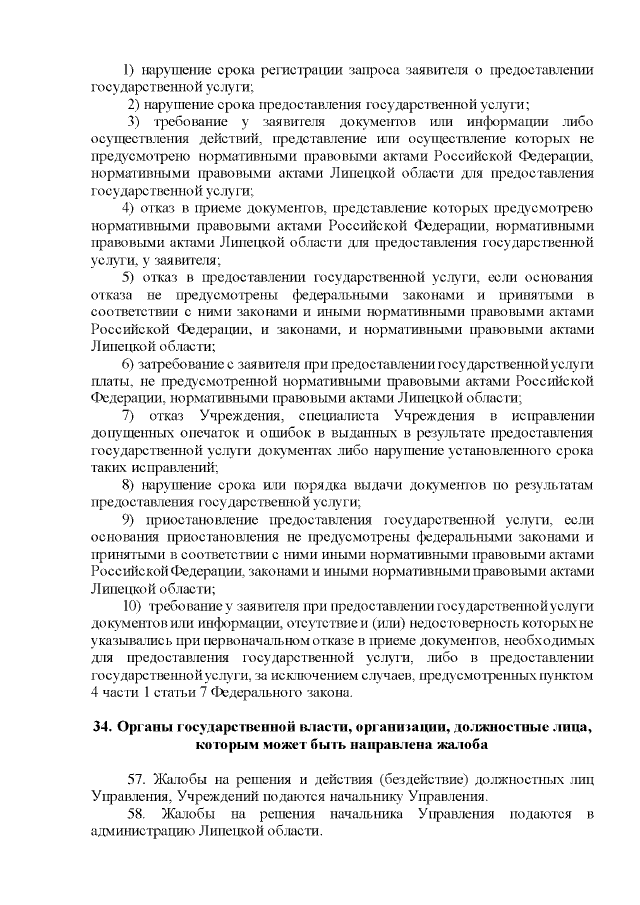 1) нарушение срока регистрации запроса заявителя о предоставлении государственной услуги;

2) нарушение срока предоставления государственной услуги;

3) требование у заявителя документов или информации либо осуществления действий, представление или осуществление которых не предусмотрено нормативными правовыми актами Российской Федерации, нормативными правовыми актами Липецкой области для предоставления государственной услуги;

4) отказ в приеме документов, представление которых предусмотрено нормативными правовыми актами Российской Федерации, нормативными правовыми актами Липецкой области для предоставления государственной услуги, у заявителя;

5) отказ в предоставлении государственной услуги, если основания отказа не предусмотрены федеральными законами и принятыми в соответствии с ними законами и иными нормативными правовыми актами Российской Федерации, и законами, и нормативными правовыми актами Липецкой области;

6) затребование с заявителя при предоставлении государственной услуги платы, не предусмотренной нормативными правовыми актами Российской Федерации, нормативными правовыми актами Липецкой области;

7) отказ Учреждения, специалиста Учреждения в исправлении допущенных опечаток и ошибок в выданных в результате предоставления государственной услуги документах либо нарушение установленного срока таких исправлений;

8) нарушение срока или порядка выдачи документов по результатам предоставления государственной услуги;

9) приостановление предоставления государственной услуги, если основания приостановления не предусмотрены федеральными законами и принятыми в соответствии с ними иными нормативными правовыми актами Российской Федерации, законами и иными нормативными правовыми актами Липецкой области;

10) требование у заявителя при предоставлении государственной услуги документов или информации, отсутствие и (или) недостоверность которых не указывались при первоначальном отказе в приеме документов, необходимых для предоставления государственной услуги, либо в предоставлении государственной услуги, за исключением случаев, предусмотренных пунктом 4 части 1 статьи 7 Федерального закона.

34. Органы государственной власти, организации, должностные лица, которым может быть направлена жалоба

57. Жалобы на решения и действия (бездействие) должностных лиц Управления, Учреждений подаются начальнику Управления.

58. Жалобы на решения начальника Управления подаются в администрацию Липецкой области.